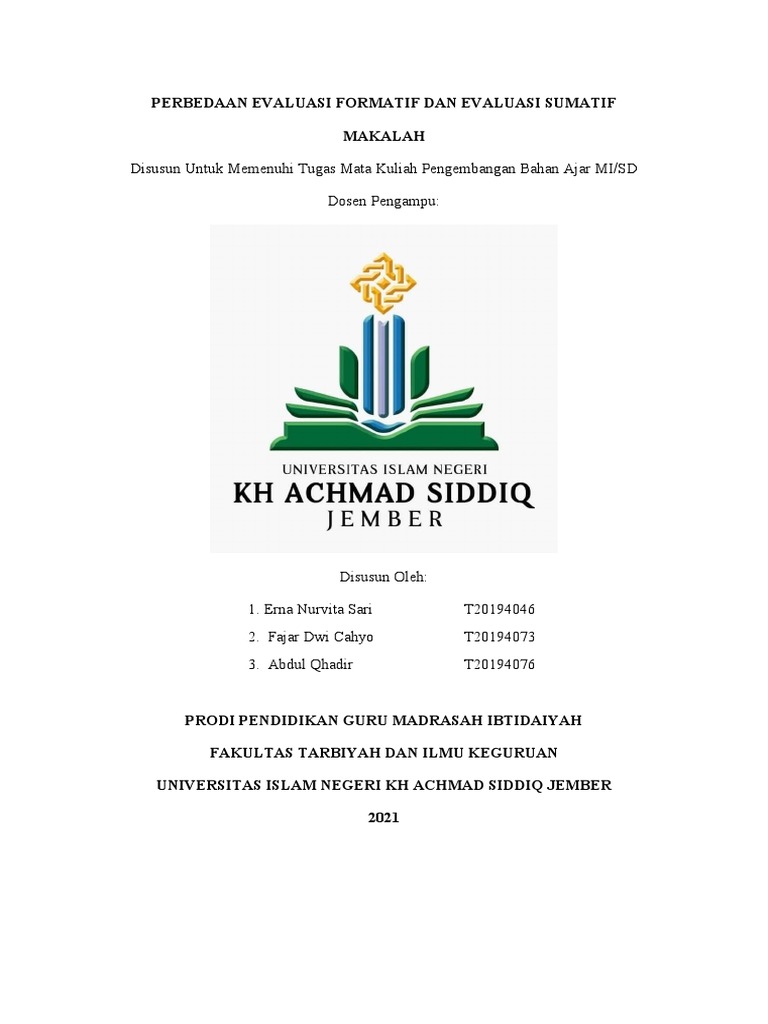 PERBEDAAN EVALUASI FORMATIF DAN EVALUASI SUMATIF

MAKALAH

Disusun Untuk Memenuhi Tugas Mata Kuliah Pengembangan Bahan Ajar MI/SD

Dosen Pengampu:

UNIVERSITAS ISLAM NEGERI
KH ACHMAD SIDDIQ
JEMBER

Disusun Oleh:

1. Erna Nurvita Sari T20194046
2. Fajar Dwi Cahyo T20194073
3. Abdul Qhadir T20194076

PRODI PENDIDIKAN GURU MADRASAH IBTIDAIYAH

FAKULTAS TARBIYAH DAN ILMU KEGURUAN

UNIVERSITAS ISLAM NEGERI KH ACHMAD SIDDIQ JEMBER

2021